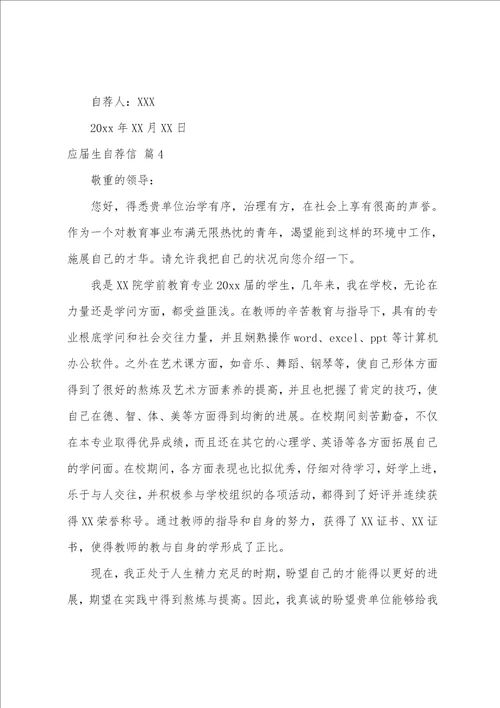 自荐人：XXX

20xx 年 XX 月 XX 日

应届生自荐信 篇 4

敬重的领导：

您好，得悉贵单位治学有序，治理有方，在社会上享有很高的声誉。作为一个对教育事业布满无限热忱的青年，渴望能到这样的环境中工作，施展自己的才华。请允许我把自己的状况向您介绍一下。

我是 XX 院学前教育专业 20xx 届的学生，几年来，我在学校，无论在力量还是学问方面，都受益匪浅。在教师的辛苦教育与指导下，具有的专业根底学问和社会交往力量，并且娴熟操作 word、excel、ppt 等计算机办公软件。之外在艺术课方面，如音乐、舞蹈、钢琴等，使自己形体方面得到了很好的熬炼及艺术方面素养的提高，并且也把握了肯定的技巧，使自己在德、智、体、美等方面得到均衡的进展。在校期间刻苦勤奋，不仅在本专业取得优异成绩，而且还在其它的心理学、英语等各方面拓展自己的学问面。在校期间，各方面表现也比拟优秀，仔细对待学习，好学上进，乐于与人交往，并积极参与学校组织的各项活动，都得到了好评并连续获得 XX 荣誉称号。通过教师的指导和自身的努力，获得了 XX 证书、XX 证书，使得教师的教与自身的学形成了正比。

现在，我正处于人生精力充足的时期，盼望自己的才能得以更好的进展，期望在实践中得到熬炼与提高。因此，我真诚的盼望贵单位能够给我